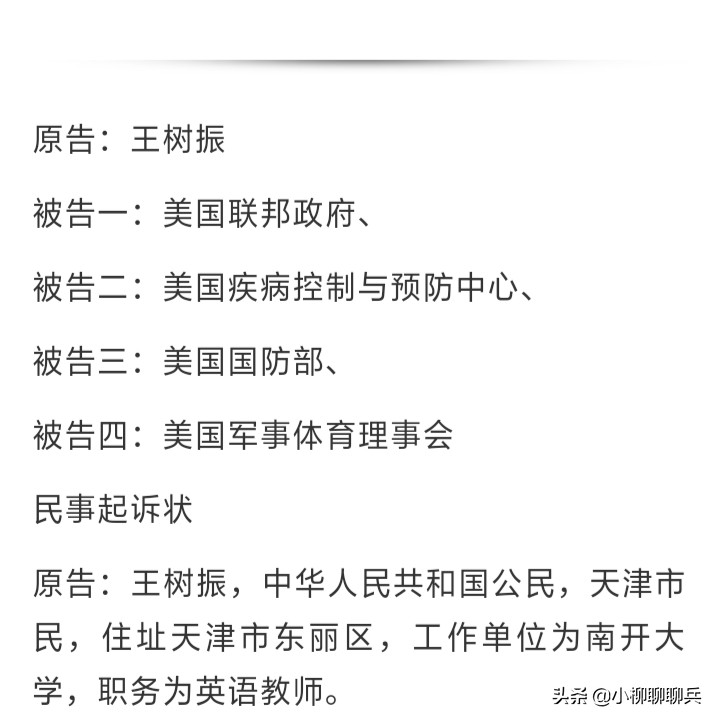 原告：王树振

被告一：美国联邦政府、

被告二：美国疾病控制与预防中心、

被告三：美国国防部、

被告四：美国军事体育理事会

民事起诉状

原告：王树振，中华人民共和国公民，天津市民，住址天津市东丽区，工作单位为南开大学，职务为英语教师。

头条 @小柳聊聊兵